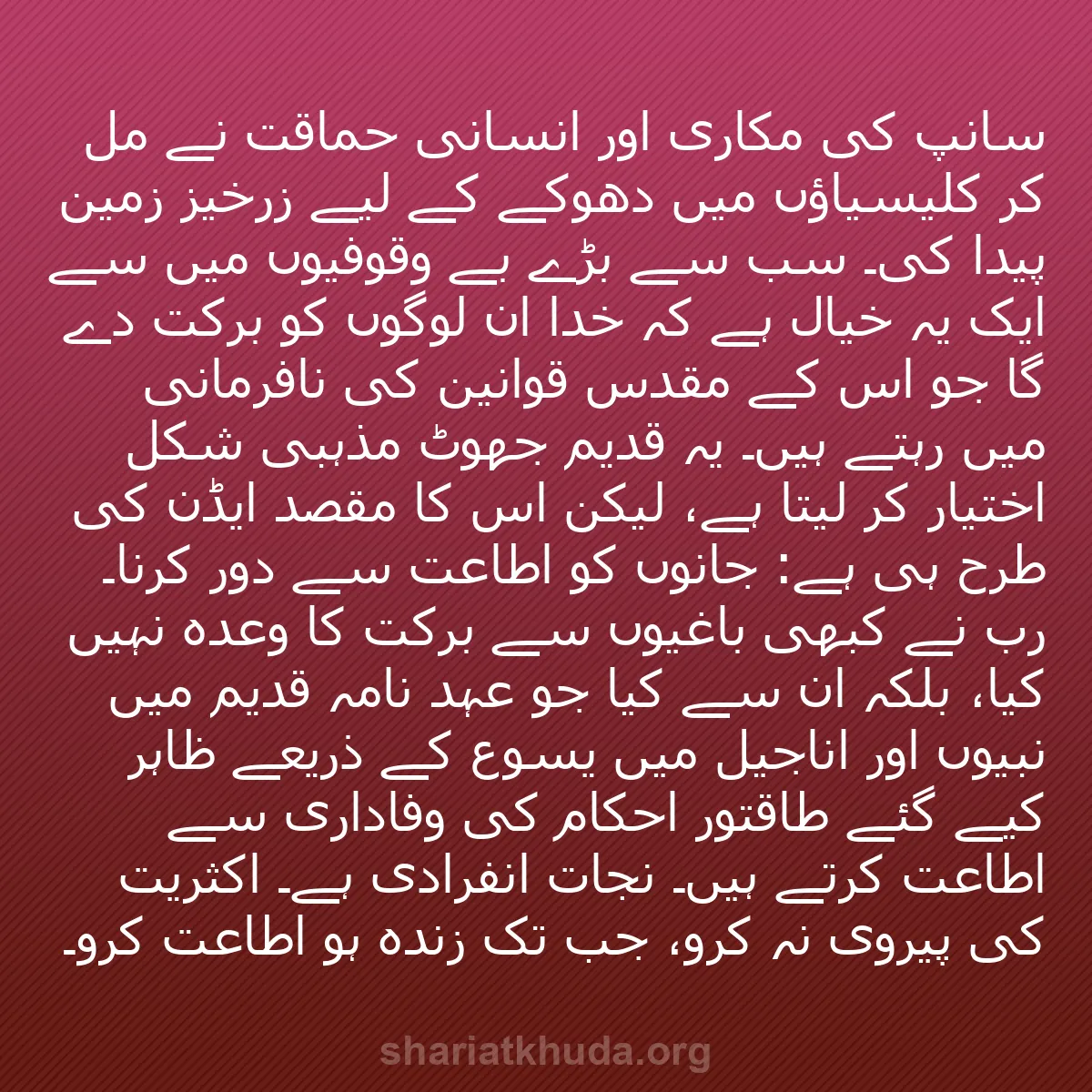 سانپ کی مکاری اور انسانی حماقت نے مل کر کلیسیاؤں میں دھوکے کے لیے زرخیز زمین پیدا کی۔ سب سے بڑے بے وقوفیوں میں سے ایک یہ خیال ہے کہ خدا ان لوگوں کو برکت دے گا جو اس کے مقدس قوانین کی نافرمانی میں رہتے ہیں۔ یہ قدیم جھوٹ مذہبی شکل اختیار کر لیتا ہے، لیکن اس کا مقصد ایڈن کی طرح ہی ہے: جانوں کو اطاعت سے دور کرنا۔ رب نے کبھی باغیوں سے برکت کا وعدہ نہیں کیا، بلکہ ان سے کیا جو عہد نامہ قدیم میں نبیوں اور اناجیل میں یسوع کے ذریعے ظاہر کیے گئے طاقتور احکام کی وفاداری سے اطاعت کرتے ہیں۔ نجات انفرادی ہے۔ اکثریت کی پیروی نہ کرو، جب تک زندہ ہو اطاعت کرو۔

shariatkhuda.org